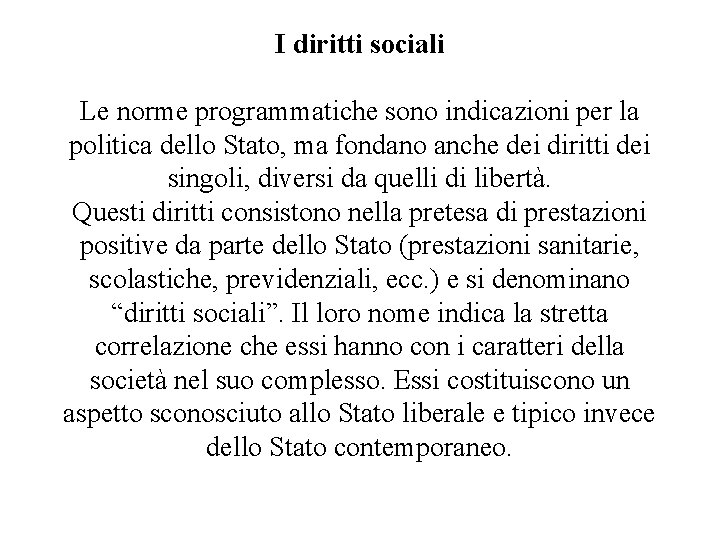 I diritti sociali

Le norme programmatiche sono indicazioni per la politica dello Stato, ma fondano anche dei diritti dei singoli, diversi da quelli di libertà.
Questi diritti consistono nella pretesa di prestazioni positive da parte dello Stato (prestazioni sanitarie, scolastiche, previdenziali, ecc.) e si denominano “diritti sociali”. Il loro nome indica la stretta correlazione che essi hanno con i caratteri della società nel suo complesso. Essi costituiscono un aspetto sconosciuto allo Stato liberale e tipico invece dello Stato contemporaneo.